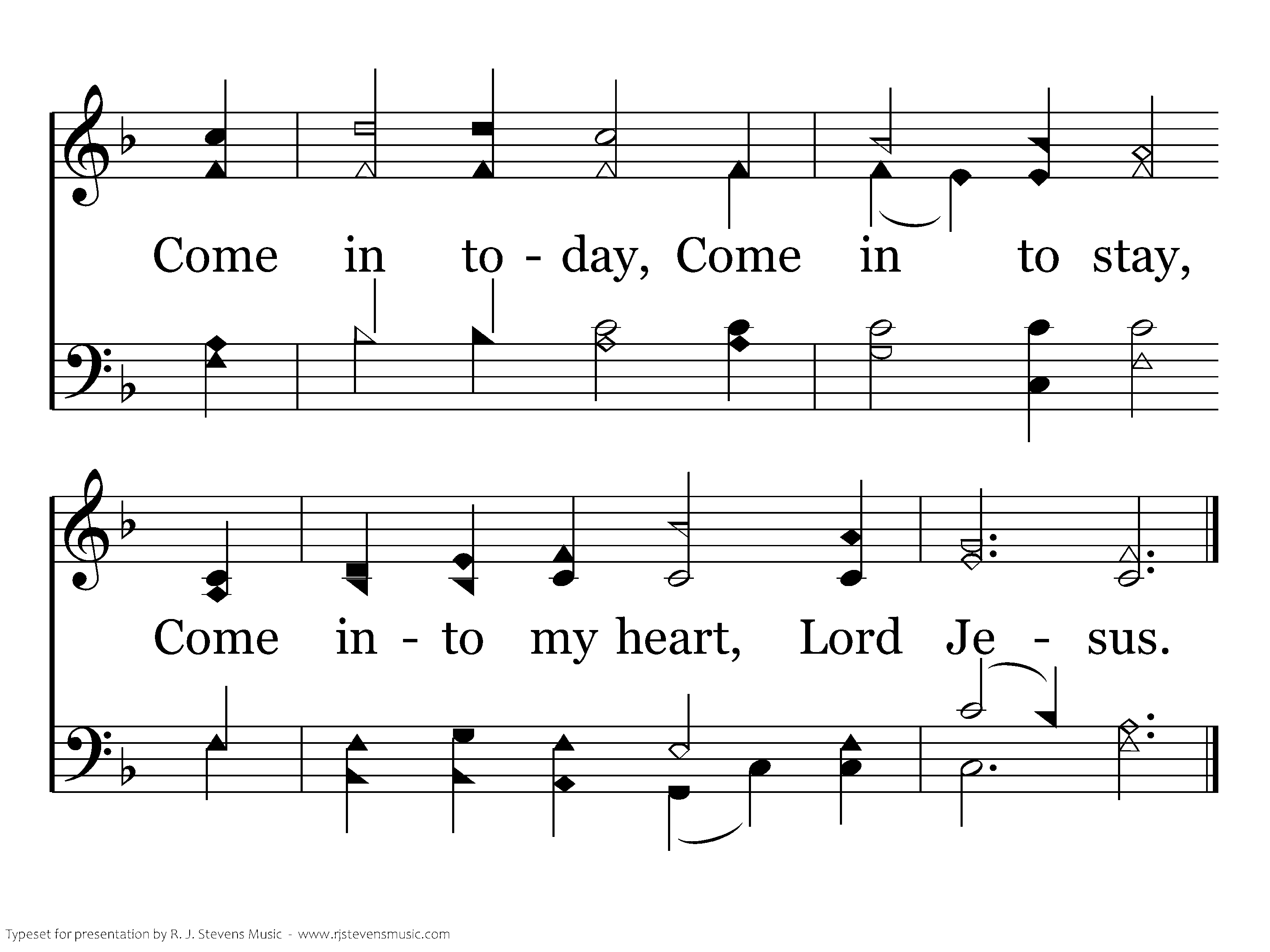 Come in to - day, Come in to stay,

Come in - to my heart, Lord Je - sus.

Typeset for presentation by R. J. Stevens Music - www.rjstevensmusic.com